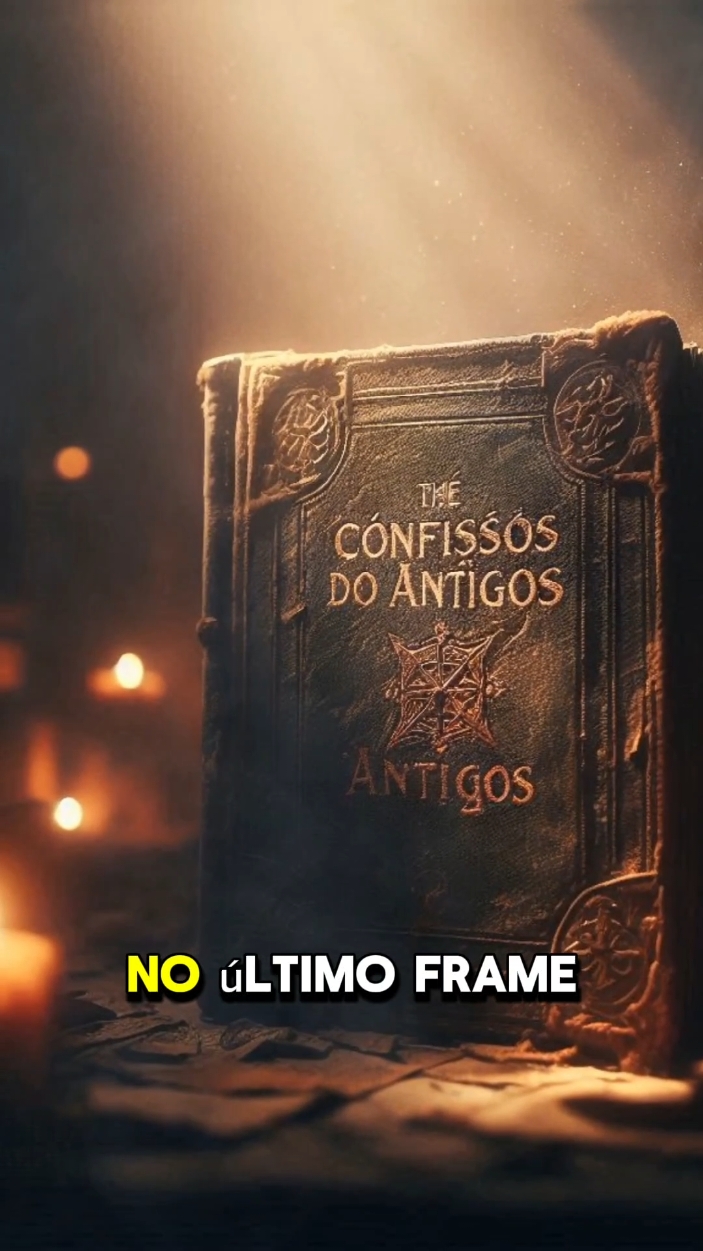 THE
CÓNFISSÓS
DO ANTIGOS

ANTIGOS

NO úLTIMO FRAME